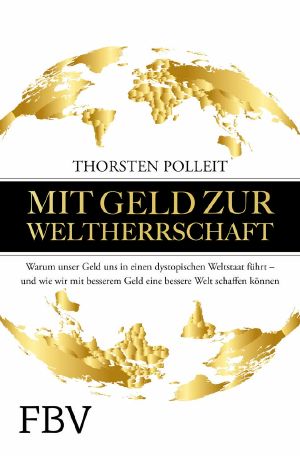 THORSTEN POLLEIT

MIT GELD ZUR WELTHERRSCHAFT

Warum unser Geld uns in einen dystopischen Weltstaat führt – und wie wir mit besserem Geld eine bessere Welt schaffen können

FBV